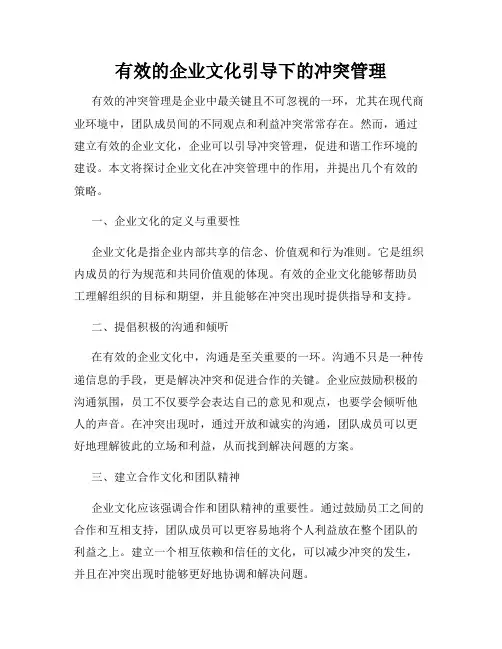 有效的企业文化引导下的冲突管理

有效的冲突管理是企业中最关键且不可忽视的一环，尤其在现代商业环境中，团队成员间的不同观点和利益冲突常常存在。然而，通过建立有效的企业文化，企业可以引导冲突管理，促进和谐工作环境的建设。本文将探讨企业文化在冲突管理中的作用，并提出几个有效的策略。

一、企业文化的定义与重要性

企业文化是指企业内部共享的信念、价值观和行为准则。它是组织内成员的行为规范和共同价值观的体现。有效的企业文化能够帮助员工理解组织的目标和期望，并且能够在冲突出现时提供指导和支持。

二、提倡积极的沟通和倾听

在有效的企业文化中，沟通是至关重要的一环。沟通不只是一种传递信息的手段，更是解决冲突和促进合作的关键。企业应鼓励积极的沟通氛围，员工不仅要学会表达自己的意见和观点，也要学会倾听他人的声音。在冲突出现时，通过开放和诚实的沟通，团队成员可以更好地理解彼此的立场和利益，从而找到解决问题的方案。

三、建立合作文化和团队精神

企业文化应该强调合作和团队精神的重要性。通过鼓励员工之间的合作和互相支持，团队成员可以更容易地将个人利益放在整个团队的利益之上。建立一个相互依赖和信任的文化，可以减少冲突的发生，并且在冲突出现时能够更好地协调和解决问题。